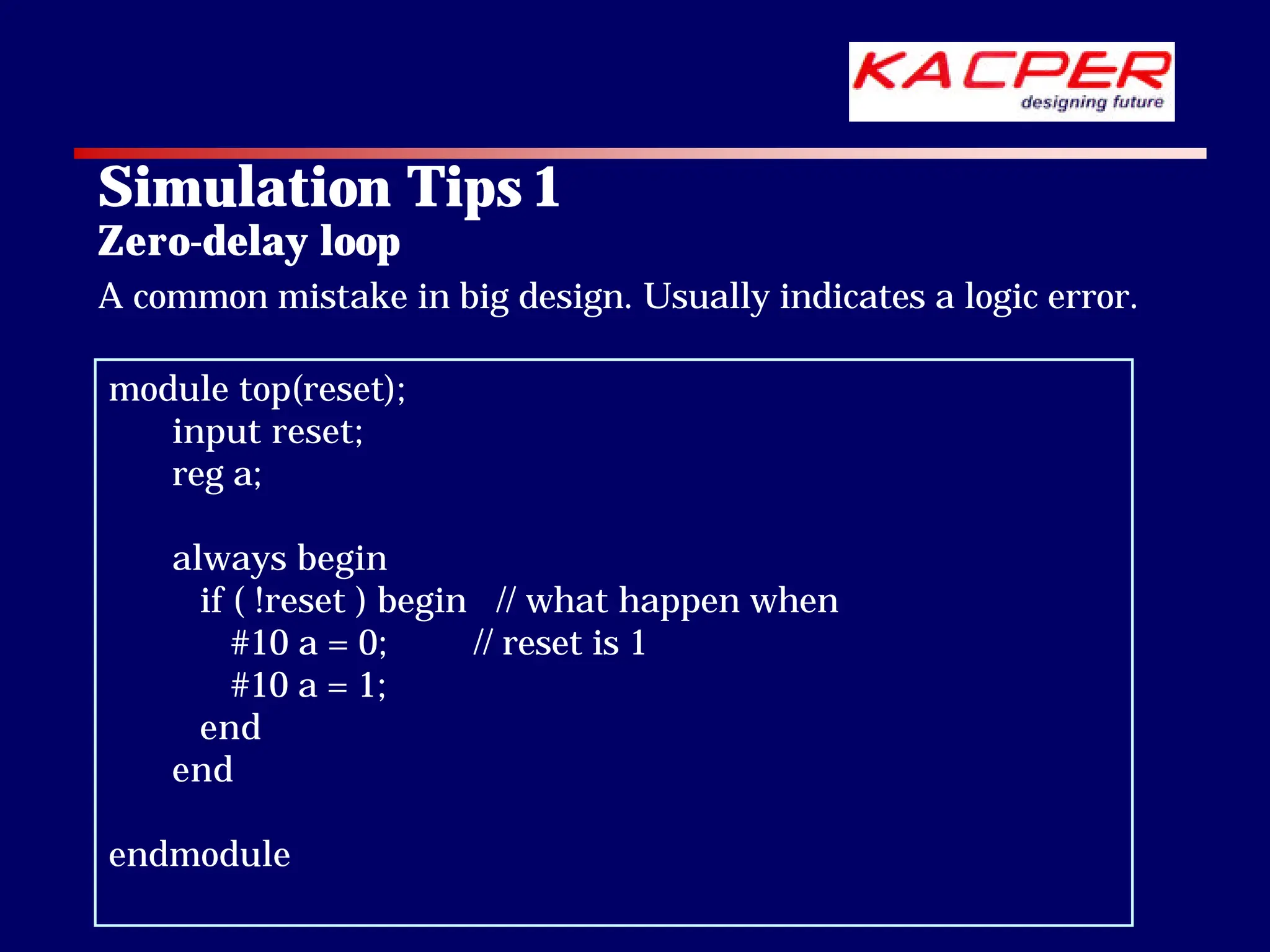 KACPER
designing future

Simulation Tips 1
Zero-delay loop

A common mistake in big design. Usually indicates a logic error.

module top(reset);
input reset;
reg a;

always begin
if ( !reset ) begin // what happen when
#10 a = 0; // reset is 1
#10 a = 1;
end
end

endmodule